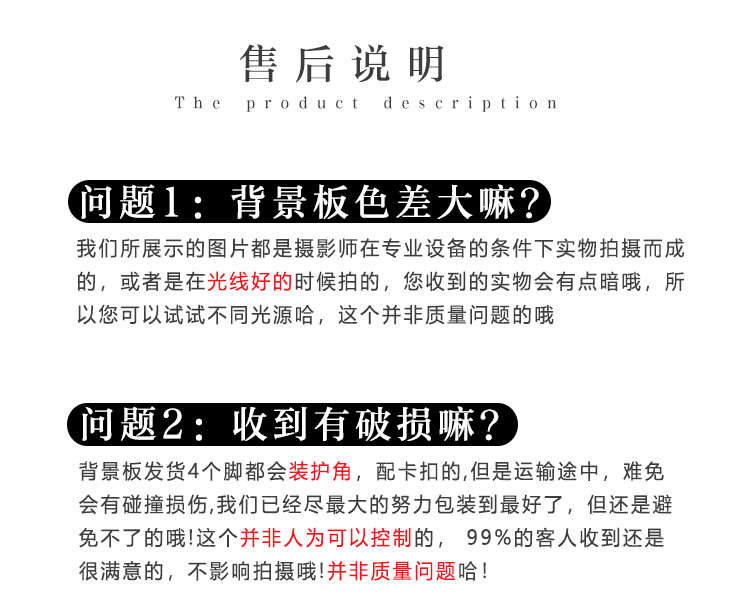 售后说明
The product description

问题1：背景板色差大嘛？

我们所展示的图片都是摄影师在专业设备的条件下实物拍摄而成的，或者是在光线好的时候拍的，您收到的实物会有点暗哦，所以您可以试试不同光源哈，这个并非质量问题的哦

问题2：收到有破损嘛？

背景板发货4个脚都会装护角，配卡扣的,但是运输途中，难免会有碰撞损伤,我们已经尽最大的努力包装到最好了，但还是避免不了的哦!这个并非人为可以控制的， 99%的客人收到还是很满意的，不影响拍摄哦!并非质量问题哈！